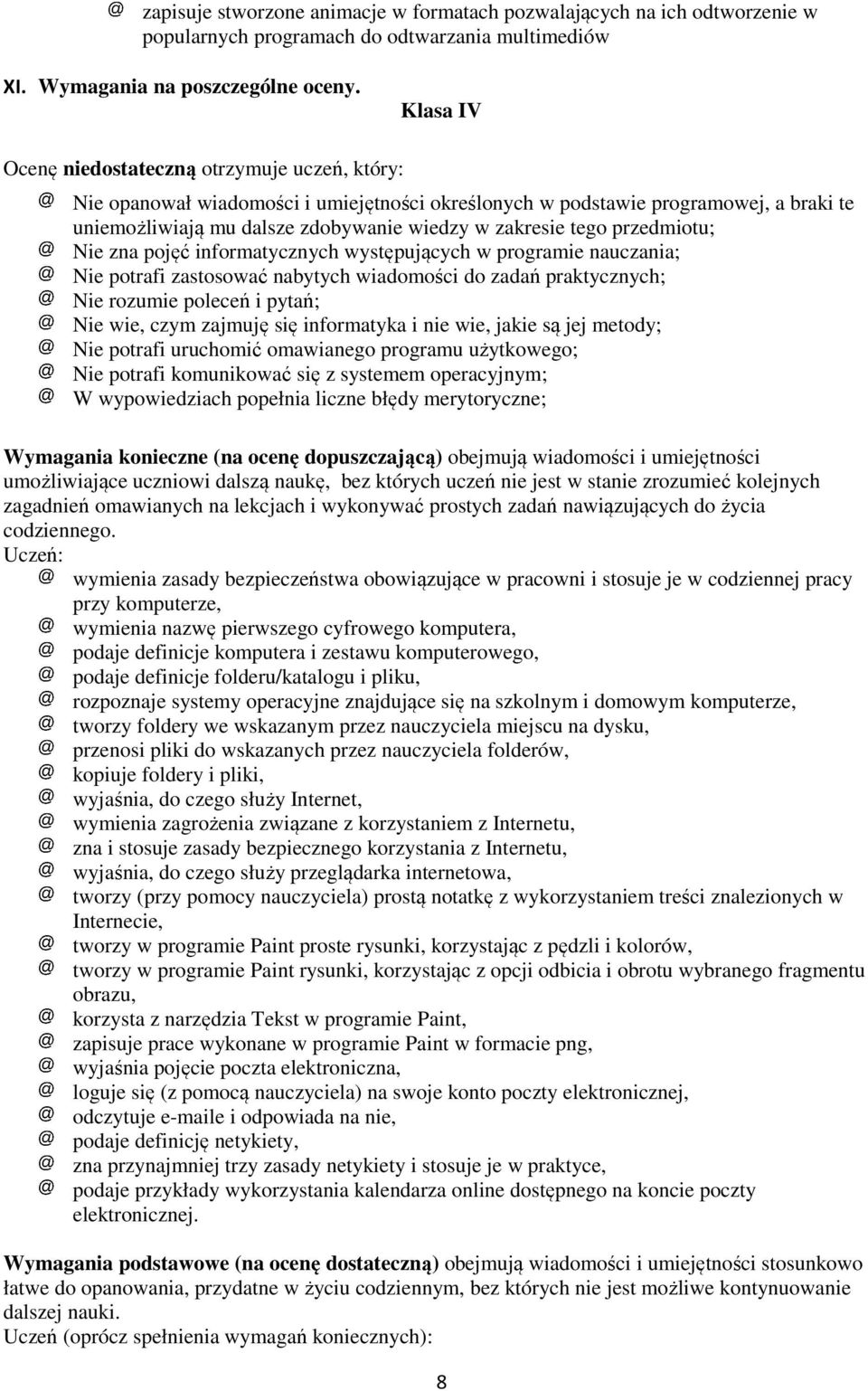 @ zapisuje stworzone animacje w formatach pozwalających na ich odtworzenie w popularnych programach do odtwarzania multimediów

XI. Wymagania na poszczególne oceny.

Klasa IV

Ocenę niedostateczną otrzymuje uczeń, który:

@ Nie opanował wiadomości i umiejętności określonych w podstawie programowej, a braki te uniemożliwiają mu dalsze zdobywanie wiedzy w zakresie tego przedmiotu;
@ Nie zna pojęć informatycznych występujących w programie nauczania;
@ Nie potrafi zastosować nabytych wiadomości do zadań praktycznych;
@ Nie rozumie poleceń i pytań;
@ Nie wie, czym zajmuję się informatyka i nie wie, jakie są jej metody;
@ Nie potrafi uruchomić omawianego programu użytkowego;
@ Nie potrafi komunikować się z systemem operacyjnym;
@ W wypowiedziach popełnia liczne błędy merytoryczne;

Wymagania konieczne (na ocenę dopuszczającą) obejmują wiadomości i umiejętności umożliwiające uczniowi dalszą naukę, bez których uczeń nie jest w stanie zrozumieć kolejnych zagadnień omawianych na lekcjach i wykonywać prostych zadań nawiązujących do życia codziennego.
Uczeń:
@ wymienia zasady bezpieczeństwa obowiązujące w pracowni i stosuje je w codziennej pracy przy komputerze,
@ wymienia nazwę pierwszego cyfrowego komputera,
@ podaje definicje komputera i zestawu komputerowego,
@ podaje definicje folderu/katalogu i pliku,
@ rozpoznaje systemy operacyjne znajdujące się na szkolnym i domowym komputerze,
@ tworzy foldery we wskazanym przez nauczyciela miejscu na dysku,
@ przenosi pliki do wskazanych przez nauczyciela folderów,
@ kopiuje foldery i pliki,
@ wyjaśnia, do czego służy Internet,
@ wymienia zagrożenia związane z korzystaniem z Internetu,
@ zna i stosuje zasady bezpiecznego korzystania z Internetu,
@ wyjaśnia, do czego służy przeglądarka internetowa,
@ tworzy (przy pomocy nauczyciela) prostą notatkę z wykorzystaniem treści znalezionych w Internecie,
@ tworzy w programie Paint proste rysunki, korzystając z pędzli i kolorów,
@ tworzy w programie Paint rysunki, korzystając z opcji odbicia i obrotu wybranego fragmentu obrazu,
@ korzysta z narzędzia Tekst w programie Paint,
@ zapisuje prace wykonane w programie Paint w formacie png,
@ wyjaśnia pojęcie poczta elektroniczna,
@ loguje się (z pomocą nauczyciela) na swoje konto poczty elektronicznej,
@ odczytuje e-maile i odpowiada na nie,
@ podaje definicję netykiety,
@ zna przynajmniej trzy zasady netykiety i stosuje je w praktyce,
@ podaje przykłady wykorzystania kalendarza online dostępnego na koncie poczty elektronicznej.

Wymagania podstawowe (na ocenę dostateczną) obejmują wiadomości i umiejętności stosunkowo łatwe do opanowania, przydatne w życiu codziennym, bez których nie jest możliwe kontynuowanie dalszej nauki.
Uczeń (oprócz spełnienia wymagań koniecznych):

8